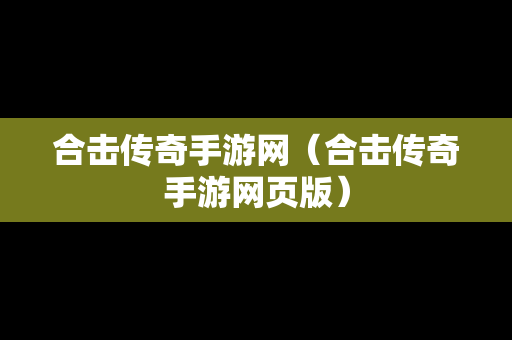 合击传奇手游网（合击传奇手游网页版）